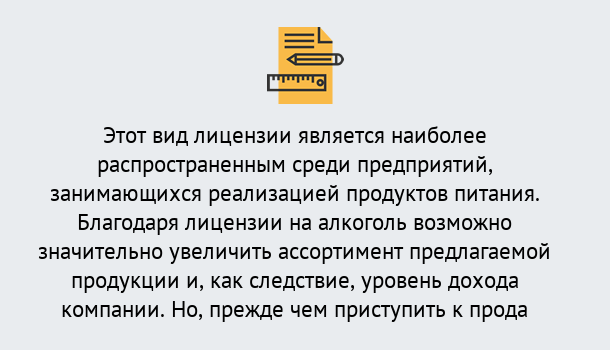 Этот вид лицензии является наиболее распространенным среди предприятий, занимающихся реализацией продуктов питания. Благодаря лицензии на алкоголь возможно значительно увеличить ассортимент предлагаемой продукции и, как следствие, уровень дохода компании. Но, прежде чем приступить к прода